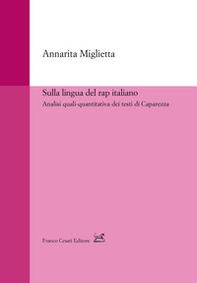 Annarita Miglietta

Sulla lingua del rap italiano

Analisi quali-quantitativa dei testi di Caparezza

Franco Cesati Editore